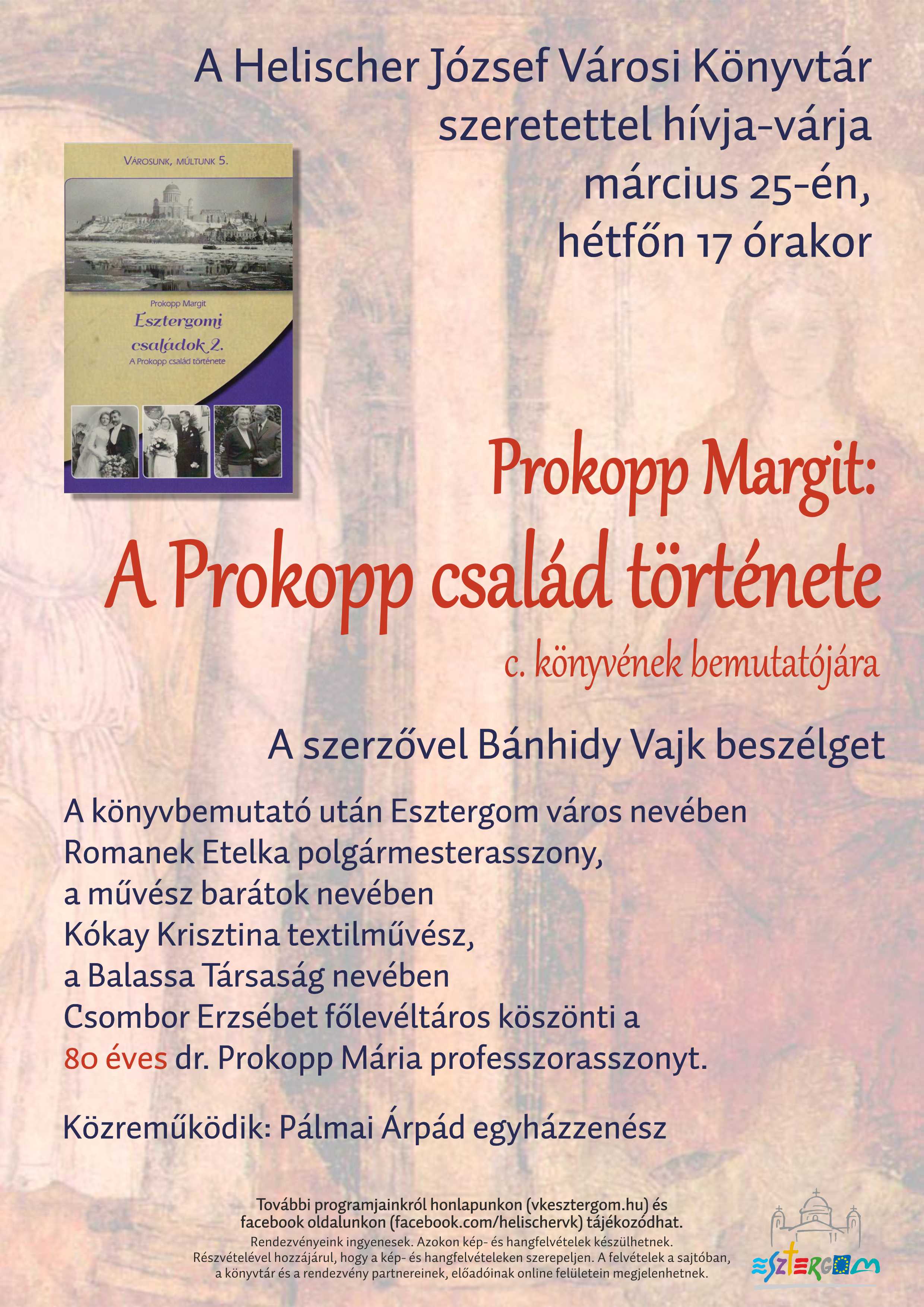 A Helischer József Városi Könyvtár szeretettel hívja-várja március 25-én, hétfőn 17 órakor

VÁROSUNK, MÚLTUNK 5.

Prokopp Margit
Esztergomi családok 2.
A Prokopp család története

Prokopp Margit:
A Prokopp család története
c. könyvének bemutatójára

A szerzővel Bánhidy Vajk beszélget

A könyvbemutató után Esztergom város nevében Romanek Etelka polgármesterasszony, a művész barátok nevében Kókay Krisztina textilművész, a Balassa Társaság nevében Csombor Erzsébet főlevéltáros köszönti a 80 éves dr. Prokopp Mária professzorasszonyt.

Közreműködik: Pálmai Árpád egyházzenész

További programjainkról honlapunkon (vkesztergom.hu) és facebook oldalunkon (facebook.com/helischervk) tájékozódhat.
Rendezvényeink ingyenesek. Azokon kép- és hangfelvételek készülhetnek. Részvételével hozzájárul, hogy a kép- és hangfelvételeken szerepeljen. A felvételek a sajtóban, a könyvtár és a rendezvény partnereinek, előadóinak online felületein megjelenhetnek.

ESZTERGOM